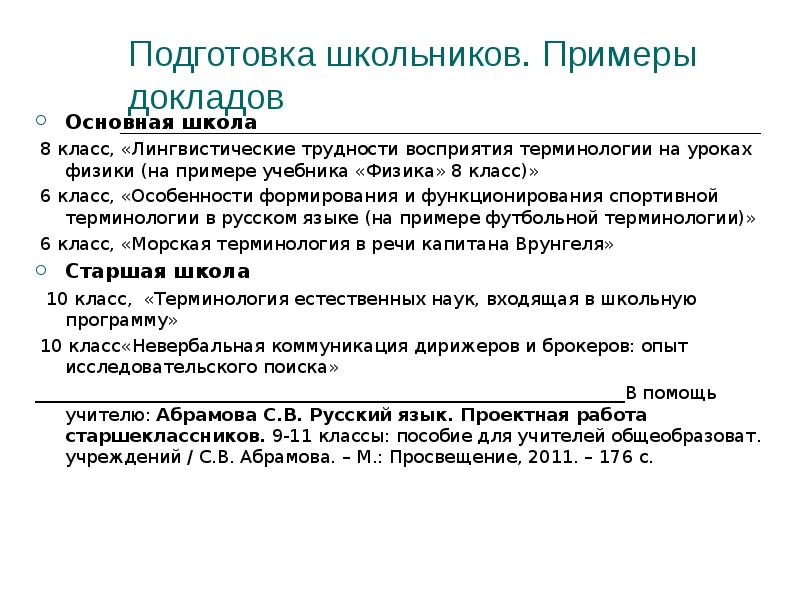 Подготовка школьников. Примеры докладов

Основная школа

8 класс, «Лингвистические трудности восприятия терминологии на уроках физики (на примере учебника «Физика» 8 класс)»

6 класс, «Особенности формирования и функционирования спортивной терминологии в русском языке (на примере футбольной терминологии)»

6 класс, «Морская терминология в речи капитана Врунгеля»

Старшая школа

10 класс, «Терминология естественных наук, входящая в школьную программу»

10 класс«Невербальная коммуникация дирижеров и брокеров: опыт исследовательского поиска»

В помощь учителю: Абрамова С.В. Русский язык. Проектная работа старшеклассников. 9-11 классы: пособие для учителей общеобразоват. учреждений / С.В. Абрамова. – М.: Просвещение, 2011. – 176 с.